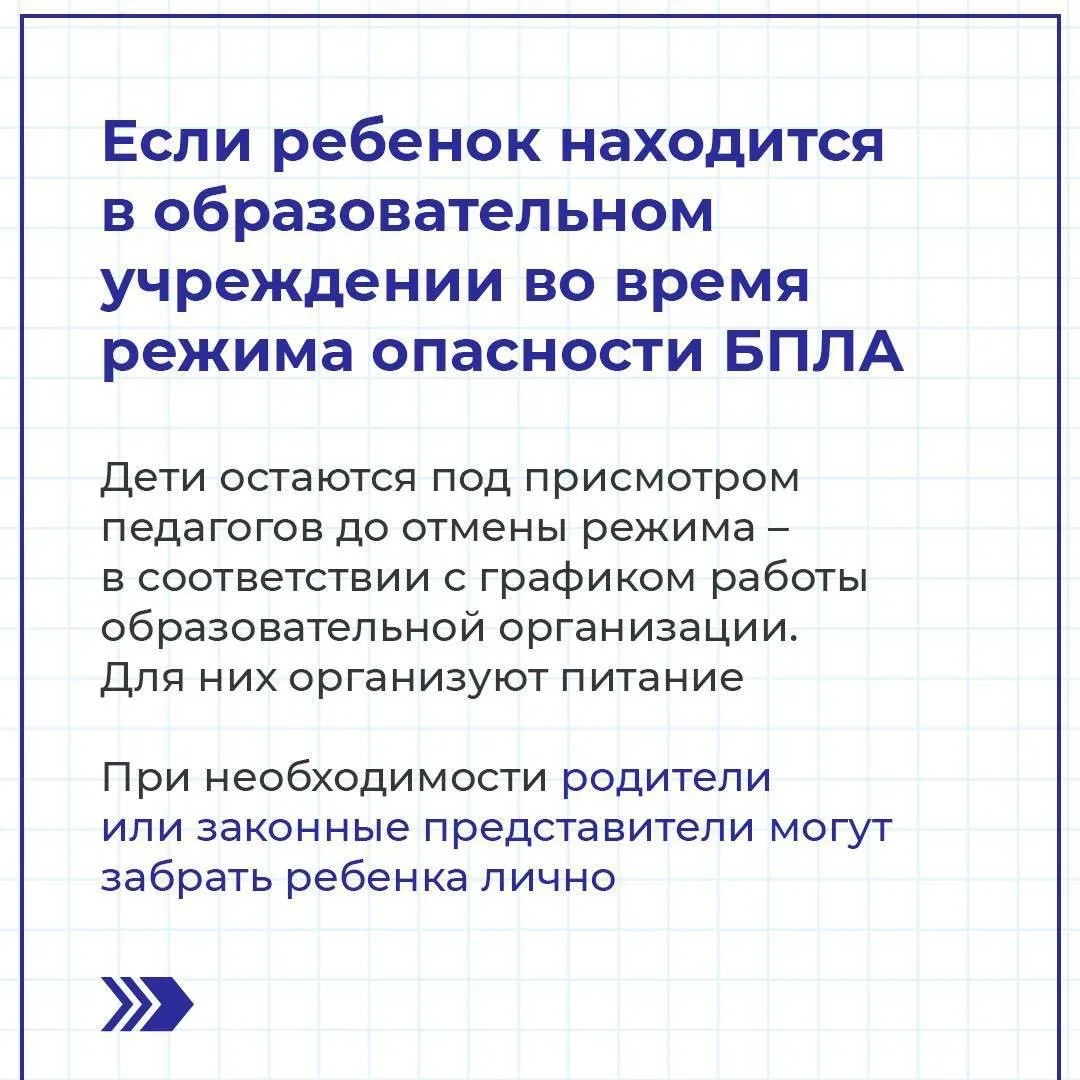 Если ребенок находится в образовательном учреждении во время режима опасности БПЛА

Дети остаются под присмотром педагогов до отмены режима – в соответствии с графиком работы образовательной организации. Для них организуют питание

При необходимости родители или законные представители могут забрать ребенка лично